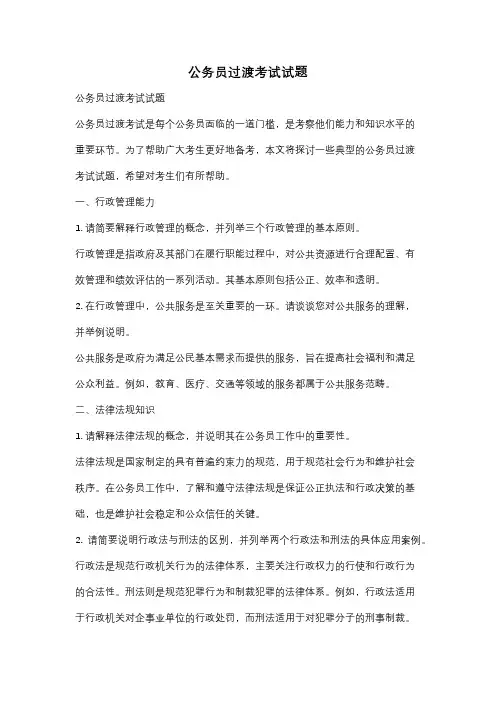 公务员过渡考试试题

公务员过渡考试试题

公务员过渡考试是每个公务员面临的一道门槛，是考察他们能力和知识水平的重要环节。为了帮助广大考生更好地备考，本文将探讨一些典型的公务员过渡考试试题，希望对考生们有所帮助。

一、行政管理能力

1. 请简要解释行政管理的概念，并列举三个行政管理的基本原则。

行政管理是指政府及其部门在履行职能过程中，对公共资源进行合理配置、有效管理和绩效评估的一系列活动。其基本原则包括公正、效率和透明。

2. 在行政管理中，公共服务是至关重要的一环。请谈谈您对公共服务的理解，并举例说明。

公共服务是政府为满足公民基本需求而提供的服务，旨在提高社会福利和满足公众利益。例如，教育、医疗、交通等领域的服务都属于公共服务范畴。

二、法律法规知识

1. 请解释法律法规的概念，并说明其在公务员工作中的重要性。

法律法规是国家制定的具有普遍约束力的规范，用于规范社会行为和维护社会秩序。在公务员工作中，了解和遵守法律法规是保证公正执法和行政决策的基础，也是维护社会稳定和公众信任的关键。

2. 请简要说明行政法与刑法的区别，并列举两个行政法和刑法的具体应用案例。

行政法是规范行政机关行为的法律体系，主要关注行政权力的行使和行政行为的合法性。刑法则是规范犯罪行为和制裁犯罪的法律体系。例如，行政法适用于行政机关对企事业单位的行政处罚，而刑法适用于对犯罪分子的刑事制裁。